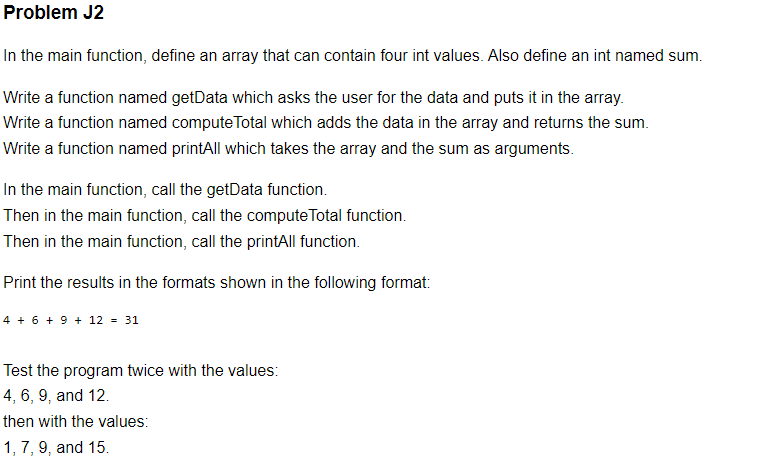 Problem J2

In the main function, define an array that can contain four int values. Also define an int named sum.

Write a function named getData which asks the user for the data and puts it in the array.
Write a function named computeTotal which adds the data in the array and returns the sum.
Write a function named printAll which takes the array and the sum as arguments.

In the main function, call the getData function.
Then in the main function, call the computeTotal function.
Then in the main function, call the printAll function.

Print the results in the formats shown in the following format:

4 + 6 + 9 + 12 = 31

Test the program twice with the values:
4, 6, 9, and 12.
then with the values:
1, 7, 9, and 15.